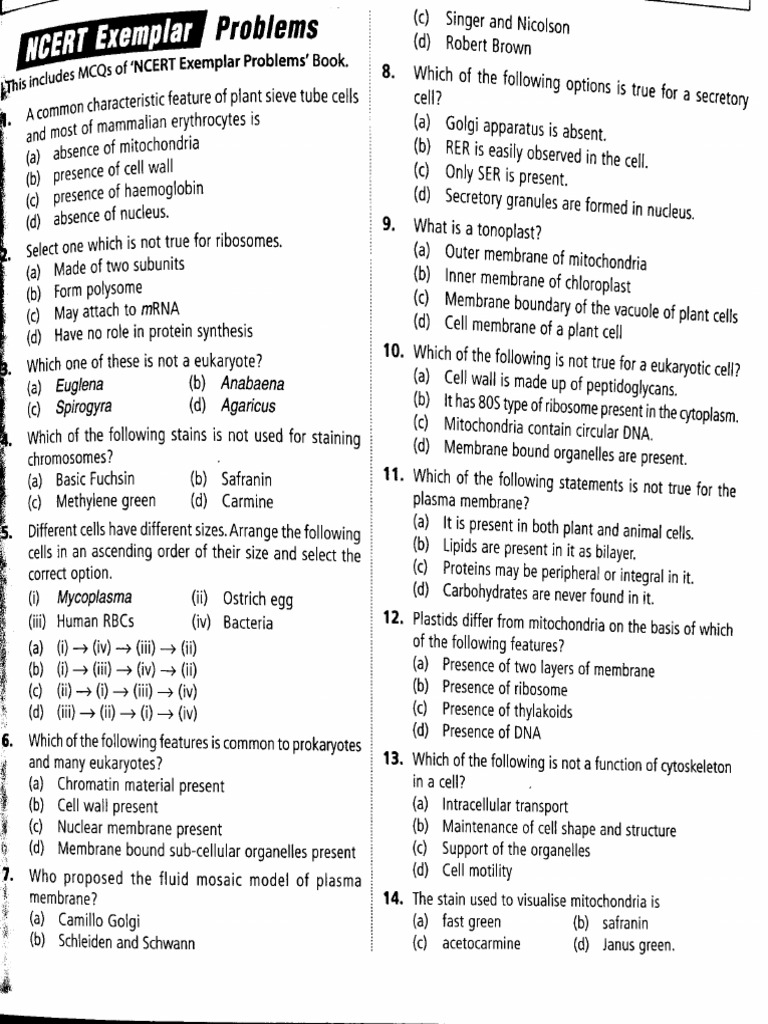 NCERT Exemplar Problems

This includes MCQs of 'NCERT Exemplar Problems' Book.

1. A common characteristic feature of plant sieve tube cells and most of mammalian erythrocytes is
(a) absence of mitochondria
(b) presence of cell wall
(c) presence of haemoglobin
(d) absence of nucleus.

2. Select one which is not true for ribosomes.
(a) Made of two subunits
(b) Form polysome
(c) May attach to mRNA
(d) Have no role in protein synthesis

3. Which one of these is not a eukaryote?
(a) Euglena (b) Anabaena
(c) Spirogyra (d) Agaricus

4. Which of the following stains is not used for staining chromosomes?
(a) Basic Fuchsin (b) Safranin
(c) Methylene green (d) Carmine

5. Different cells have different sizes. Arrange the following cells in an ascending order of their size and select the correct option.
(i) Mycoplasma (ii) Ostrich egg
(iii) Human RBCs (iv) Bacteria
(a) (i) → (iv) → (iii) → (ii)
(b) (i) → (iii) → (iv) → (ii)
(c) (ii) → (i) → (iii) → (iv)
(d) (iii) → (ii) → (i) → (iv)

6. Which of the following features is common to prokaryotes and many eukaryotes?
(a) Chromatin material present
(b) Cell wall present
(c) Nuclear membrane present
(d) Membrane bound sub-cellular organelles present

7. Who proposed the fluid mosaic model of plasma membrane?
(a) Camillo Golgi
(b) Schleiden and Schwann
(c) Singer and Nicolson
(d) Robert Brown

8. Which of the following options is true for a secretory cell?
(a) Golgi apparatus is absent.
(b) RER is easily observed in the cell.
(c) Only SER is present.
(d) Secretory granules are formed in nucleus.

9. What is a tonoplast?
(a) Outer membrane of mitochondria
(b) Inner membrane of chloroplast
(c) Membrane boundary of the vacuole of plant cells
(d) Cell membrane of a plant cell

10. Which of the following is not true for a eukaryotic cell?
(a) Cell wall is made up of peptidoglycans.
(b) It has 80S type of ribosome present in the cytoplasm.
(c) Mitochondria contain circular DNA.
(d) Membrane bound organelles are present.

11. Which of the following statements is not true for the plasma membrane?
(a) It is present in both plant and animal cells.
(b) Lipids are present in it as bilayer.
(c) Proteins may be peripheral or integral in it.
(d) Carbohydrates are never found in it.

12. Plastids differ from mitochondria on the basis of which of the following features?
(a) Presence of two layers of membrane
(b) Presence of ribosome
(c) Presence of thylakoids
(d) Presence of DNA

13. Which of the following is not a function of cytoskeleton in a cell?
(a) Intracellular transport
(b) Maintenance of cell shape and structure
(c) Support of the organelles
(d) Cell motility

14. The stain used to visualise mitochondria is
(a) fast green (b) safranin
(c) acetocarmine (d) Janus green.